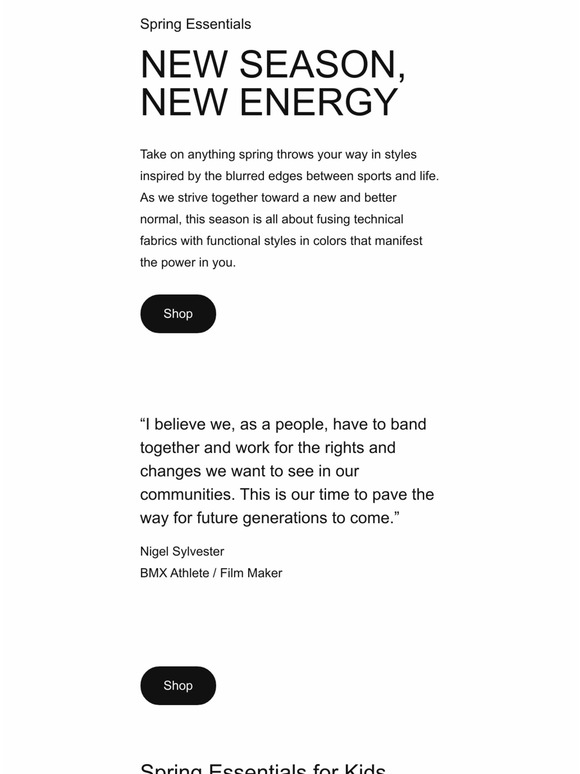 Spring Essentials

NEW SEASON, NEW ENERGY

Take on anything spring throws your way in styles inspired by the blurred edges between sports and life. As we strive together toward a new and better normal, this season is all about fusing technical fabrics with functional styles in colors that manifest the power in you.

Shop

“I believe we, as a people, have to band together and work for the rights and changes we want to see in our communities. This is our time to pave the way for future generations to come.”

Nigel Sylvester
BMX Athlete / Film Maker

Shop

Spring Essentials for Kids